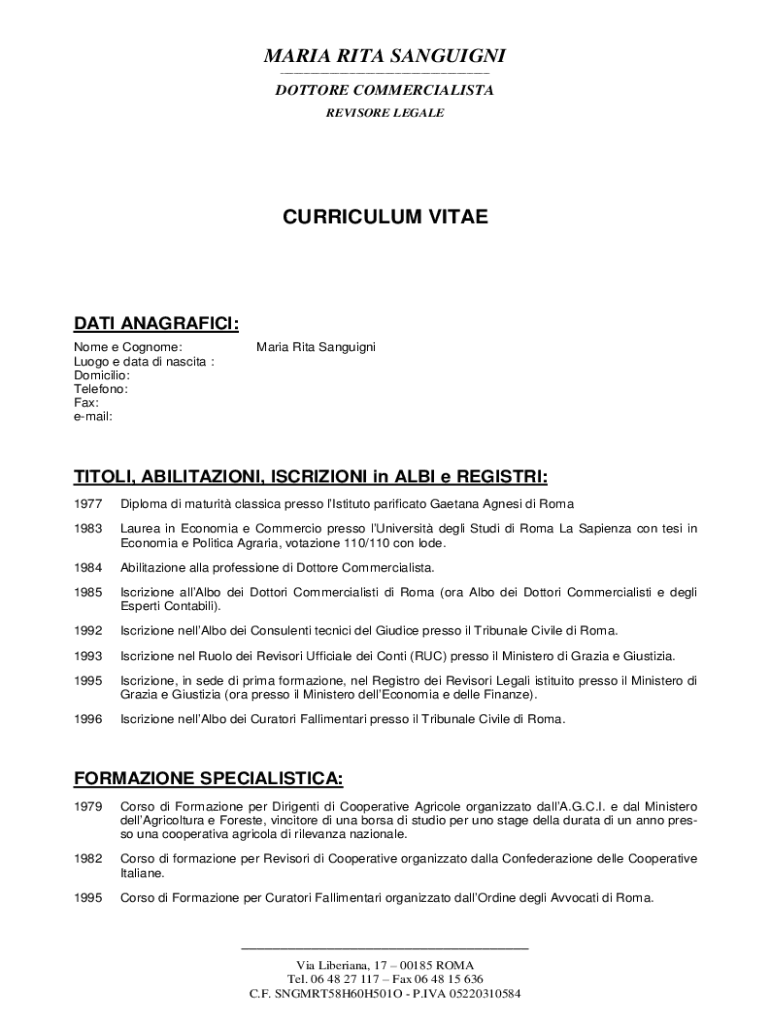 MARIA RITA SANGUIGNI

DOTTORE COMMERCIALISTA

REVISORE LEGALE

CURRICULUM VITAE

DATI ANAGRAFICI:

Nome e Cognome: Maria Rita Sanguigni
Luogo e data di nascita :
Domicilio:
Telefono:
Fax:
e-mail:

TITOLI, ABILITAZIONI, ISCRIZIONI in ALBI e REGISTRI:

1977 Diploma di maturità classica presso l'Istituto parificato Gaetana Agnesi di Roma

1983 Laurea in Economia e Commercio presso l'Università degli Studi di Roma La Sapienza con tesi in Economia e Politica Agraria, votazione 110/110 con lode.

1984 Abilitazione alla professione di Dottore Commercialista.

1985 Iscrizione all'Albo dei Dottori Commercialisti di Roma (ora Albo dei Dottori Commercialisti e degli Esperti Contabili).

1992 Iscrizione nell'Albo dei Consulenti tecnici del Giudice presso il Tribunale Civile di Roma.

1993 Iscrizione nel Ruolo dei Revisori Ufficiale dei Conti (RUC) presso il Ministero di Grazia e Giustizia.

1995 Iscrizione, in sede di prima formazione, nel Registro dei Revisori Legali istituito presso il Ministero di Grazia e Giustizia (ora presso il Ministero dell'Economia e delle Finanze).

1996 Iscrizione nell'Albo dei Curatori Fallimentari presso il Tribunale Civile di Roma.

FORMAZIONE SPECIALISTICA:

1979 Corso di Formazione per Dirigenti di Cooperative Agricole organizzato dall'A.G.C.I. e dal Ministero dell'Agricoltura e Foreste, vincitore di una borsa di studio per uno stage della durata di un anno presso una cooperativa agricola di rilevanza nazionale.

1982 Corso di formazione per Revisori di Cooperative organizzato dalla Confederazione delle Cooperative Italiane.

1995 Corso di Formazione per Curatori Fallimentari organizzato dall'Ordine degli Avvocati di Roma.

Via Liberiana, 17 – 00185 ROMA
Tel. 06 48 27 117 – Fax 06 48 15 636
C.F. SNGMRT58H60H501O - P.IVA 05220310584